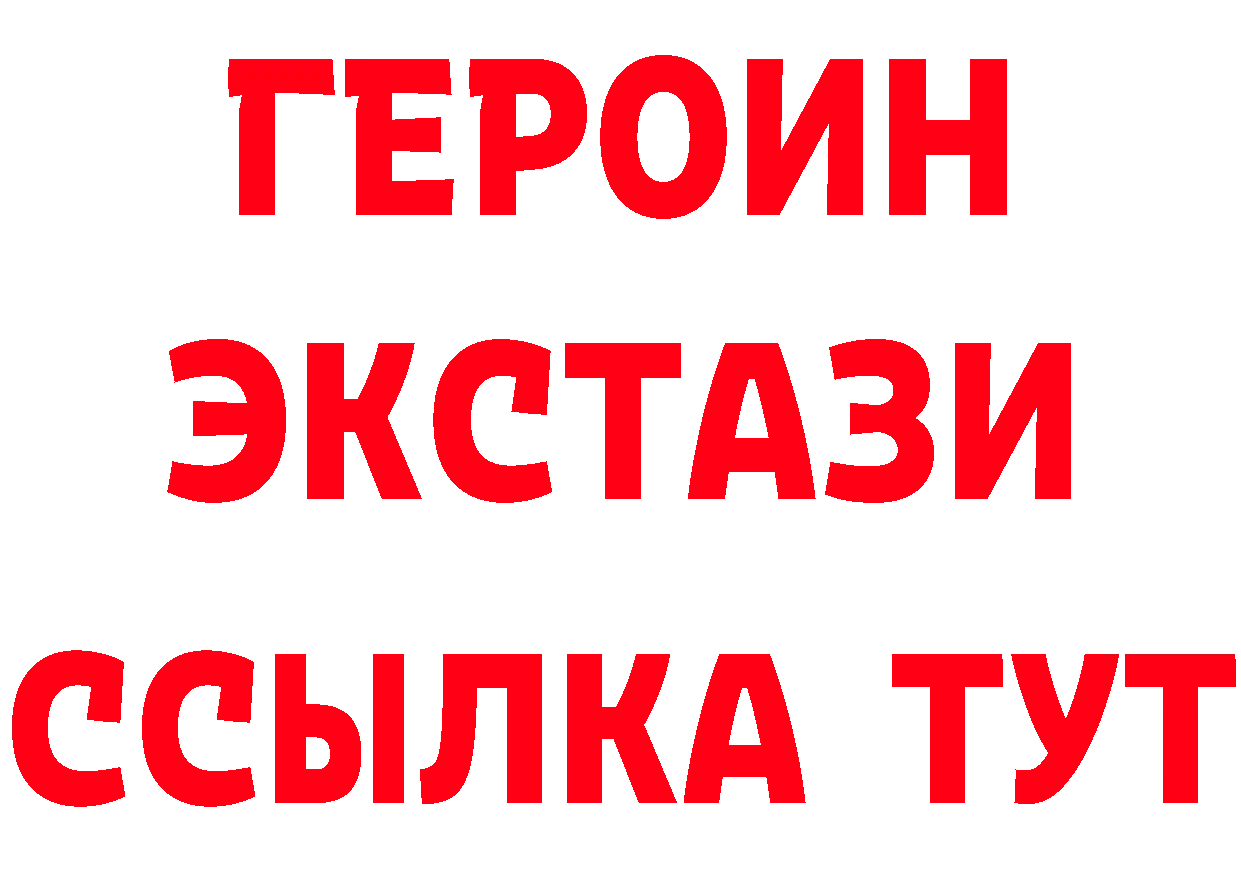 ГЕРОИН
ЭКСТАЗИ
ССЫЛКА ТУТ